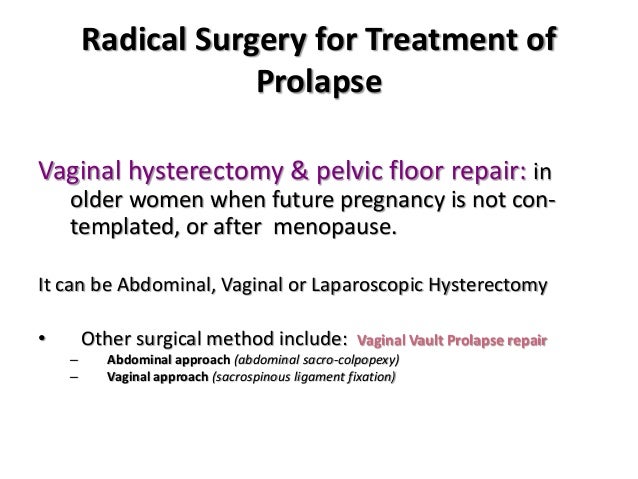 Radical Surgery for Treatment of Prolapse

Vaginal hysterectomy & pelvic floor repair: in older women when future pregnancy is not contemplated, or after menopause.

It can be Abdominal, Vaginal or Laparoscopic Hysterectomy

• Other surgical method include: Vaginal Vault Prolapse repair
– Abdominal approach (abdominal sacro-colpopexy)
– Vaginal approach (sacrospinous ligament fixation)